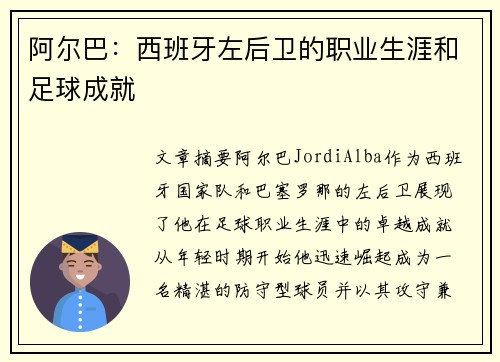 阿尔巴：西班牙左后卫的职业生涯和足球成就

文章摘要阿尔巴JordiAlba作为西班牙国家队和巴塞罗那的左后卫展现了他在足球职业生涯中的卓越成就从年轻时期开始他迅速崛起成为一名精湛的防守型球员并以其攻守兼